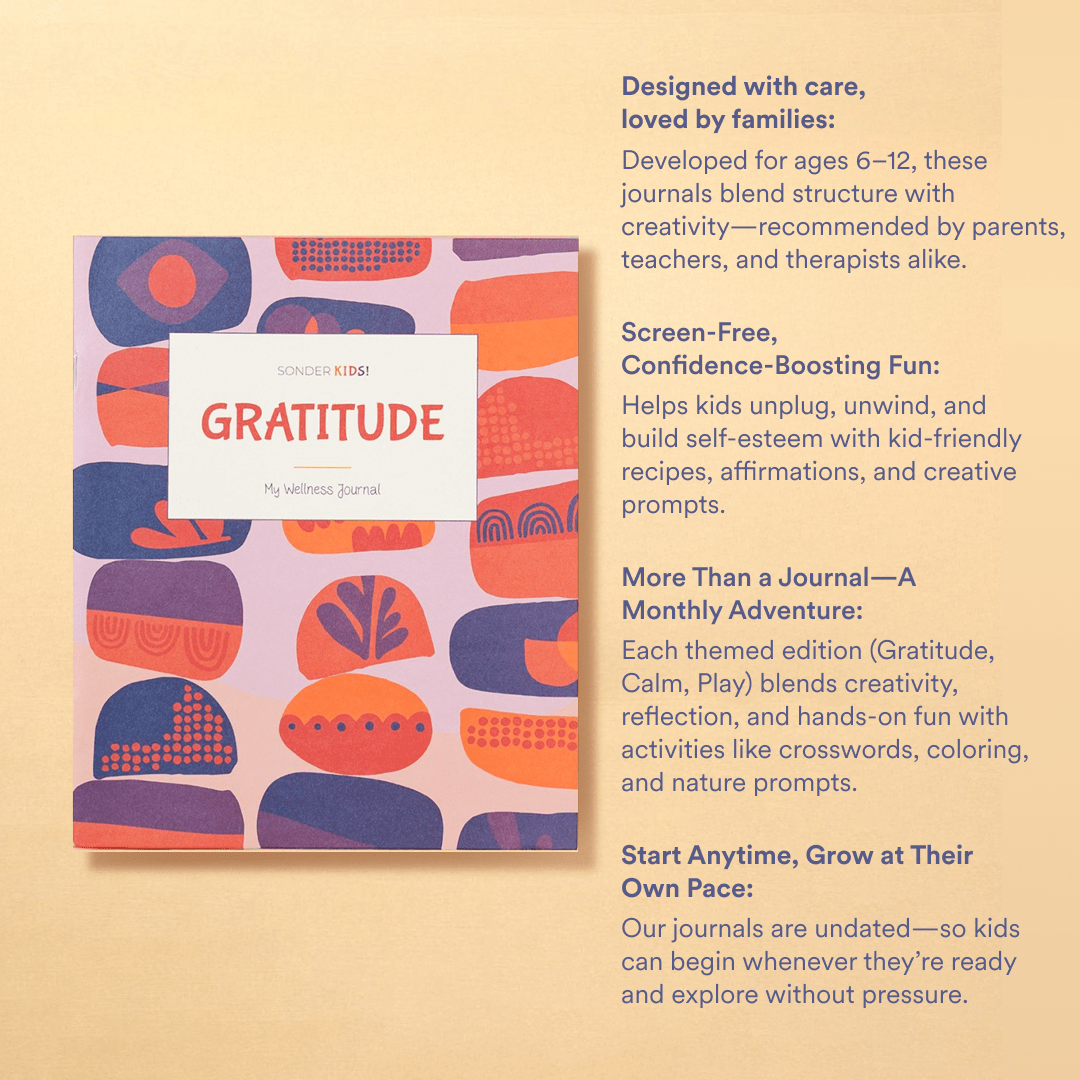 SONDER KIDS!

GRATITUDE

My Wellness Journal

Designed with care, loved by families:

Developed for ages 6–12, these journals blend structure with creativity—recommended by parents, teachers, and therapists alike.

Screen-Free, Confidence-Boosting Fun:

Helps kids unplug, unwind, and build self-esteem with kid-friendly recipes, affirmations, and creative prompts.

More Than a Journal—A Monthly Adventure:

Each themed edition (Gratitude, Calm, Play) blends creativity, reflection, and hands-on fun with activities like crosswords, coloring, and nature prompts.

Start Anytime, Grow at Their Own Pace:

Our journals are undated—so kids can begin whenever they're ready and explore without pressure.